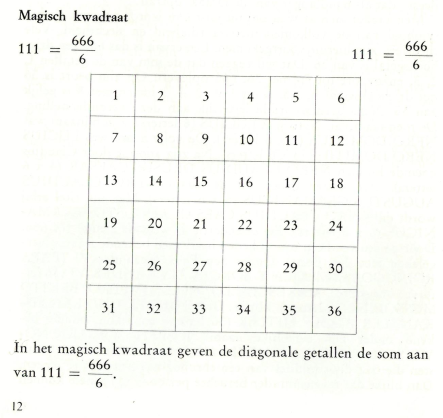 Magisch kwadraat

$111 = \frac{666}{6}$

$111 = \frac{666}{6}$

| 1 | 2 | 3 | 4 | 5 | 6 |
|---|---|---|---|---|---|
| 7 | 8 | 9 | 10 | 11 | 12 |
| 13 | 14 | 15 | 16 | 17 | 18 |
| 19 | 20 | 21 | 22 | 23 | 24 |
| 25 | 26 | 27 | 28 | 29 | 30 |
| 31 | 32 | 33 | 34 | 35 | 36 |

In het magisch kwadraat geven de diagonale getallen de som aan van $111 = \frac{666}{6}$.

12